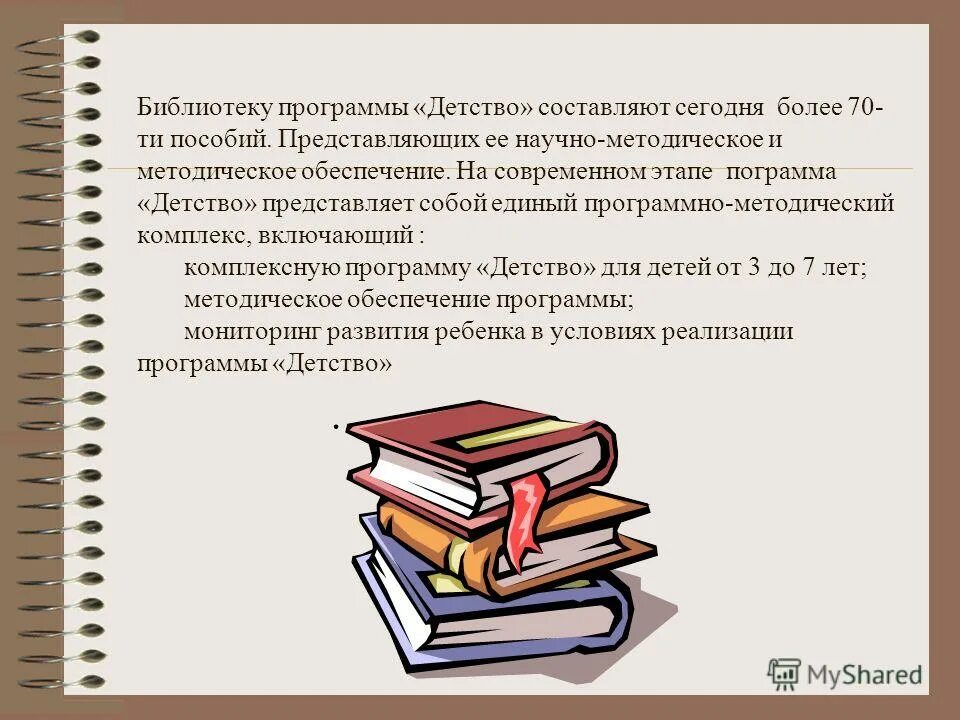 Библиотеку программы «Детство» составляют сегодня более 70-ти пособий. Представляющих ее научно-методическое и методическое обеспечение. На современном этапе пограмма «Детство» представляет собой единый программно-методический комплекс, включающий :

комплексную программу «Детство» для детей от 3 до 7 лет;

методическое обеспечение программы;

мониторинг развития ребенка в условиях реализации программы «Детство»

.

MyShared